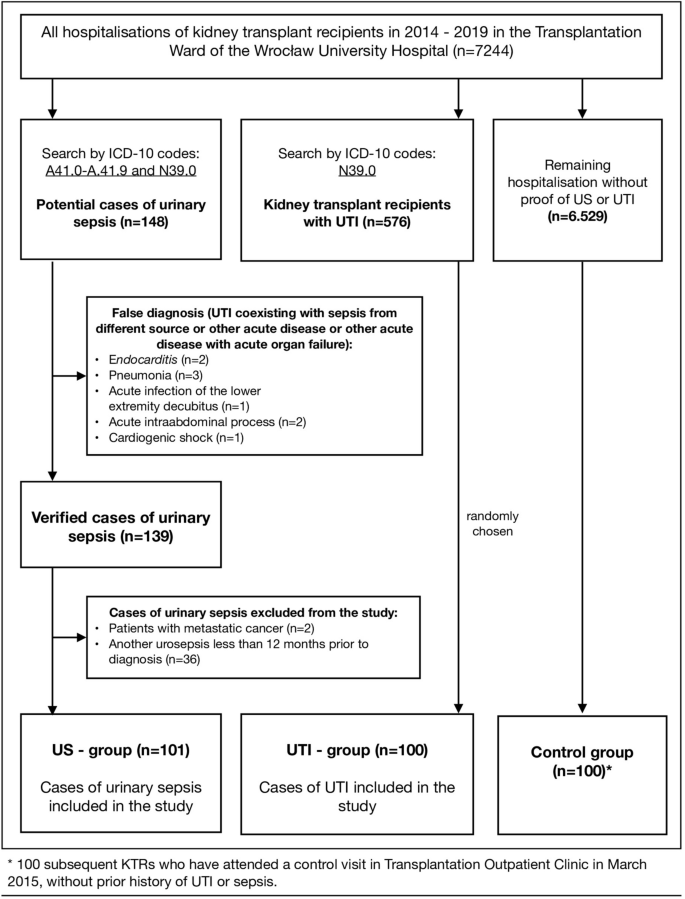 All hospitalisations of kidney transplant recipients in 2014 - 2019 in the Transplantation Ward of the Wrocław University Hospital (n=7244)

Search by ICD-10 codes: A41.0-A.41.9 and N39.0

Potential cases of urinary sepsis (n=148)

Search by ICD-10 codes: N39.0

Kidney transplant recipients with UTI (n=576)

Remaining hospitalisation without proof of US or UTI (n=6.529)

False diagnosis (UTI coexisting with sepsis from different source or other acute disease or other acute disease with acute organ failure):
• Endocarditis (n=2)
• Pneumonia (n=3)
• Acute infection of the lower extremity decubitus (n=1)
• Acute intraabdominal process (n=2)
• Cardiogenic shock (n=1)

Verified cases of urinary sepsis (n=139)

randomly chosen

Cases of urinary sepsis excluded from the study:
• Patients with metastatic cancer (n=2)
• Another urosepsis less than 12 months prior to diagnosis (n=36)

US - group (n=101)

Cases of urinary sepsis included in the study

UTI - group (n=100)

Cases of UTI included in the study

Control group (n=100)*

* 100 subsequent KTRs who have attended a control visit in Transplantation Outpatient Clinic in March 2015, without prior history of UTI or sepsis.